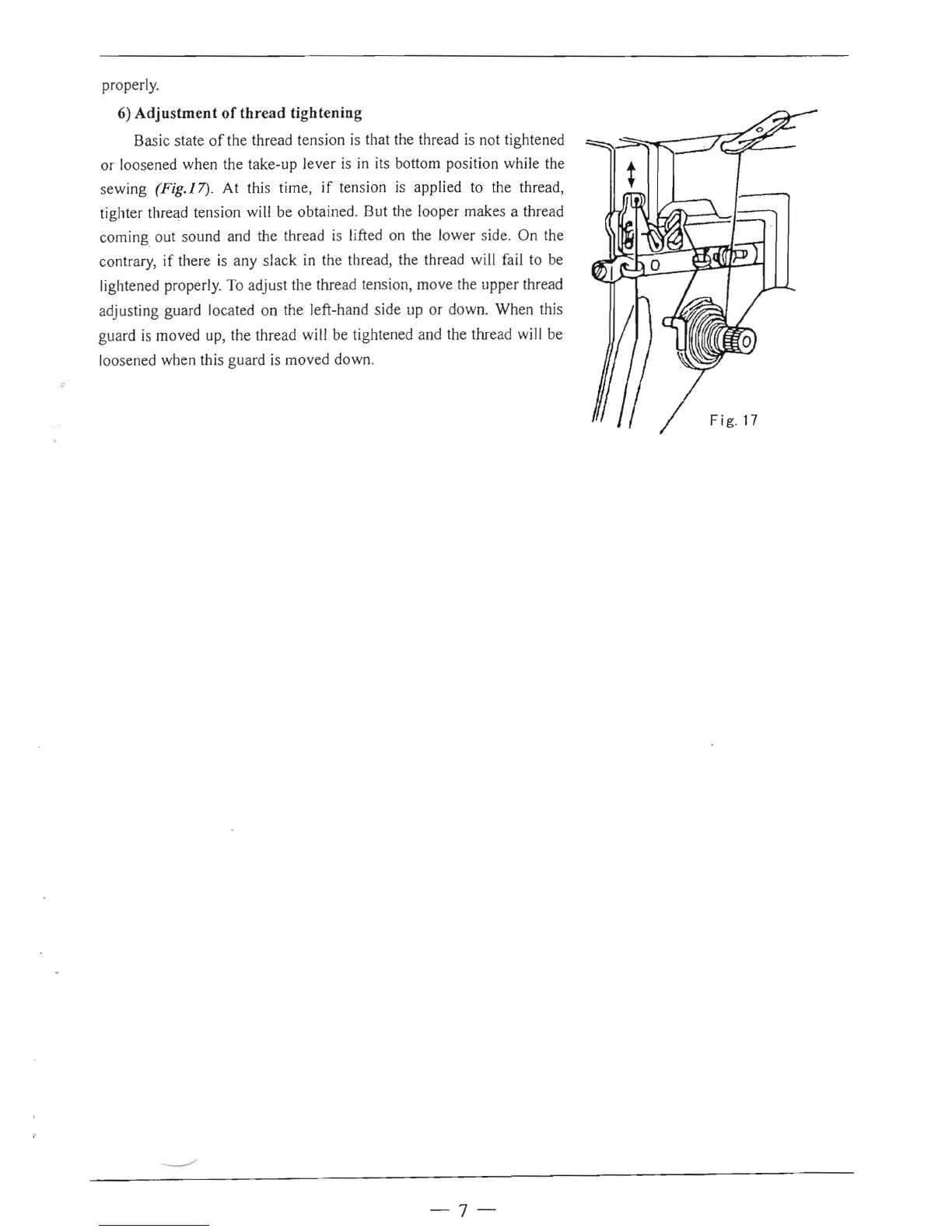 properly.

6) Adjustment of thread tightening

Basic state of the thread tension is that the thread is not tightened or loosened when the take-up lever is in its bottom position while the sewing (Fig.17). At this time, if tension is applied to the thread, tighter thread tension will be obtained. But the looper makes a thread coming out sound and the thread is lifted on the lower side. On the contrary, if there is any slack in the thread, the thread will fail to be lightened properly. To adjust the thread tension, move the upper thread adjusting guard located on the left-hand side up or down. When this guard is moved up, the thread will be tightened and the thread will be loosened when this guard is moved down.

Fig. 17

— 7 —